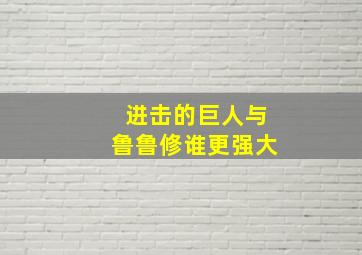 进击的巨人与
鲁鲁修谁更强大